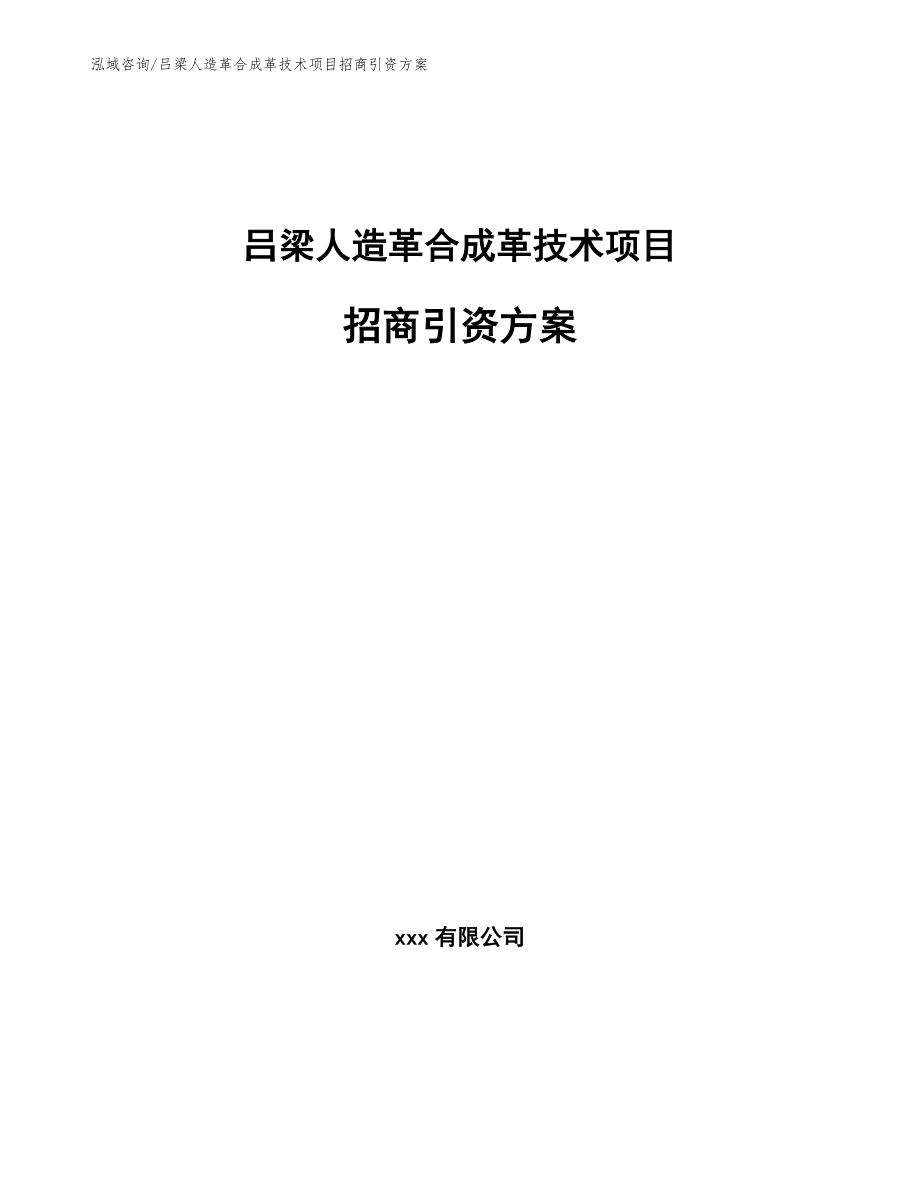 泓域咨询/吕梁人造革合成革技术项目招商引资方案

吕梁人造革合成革技术项目

招商引资方案

xxx 有限公司